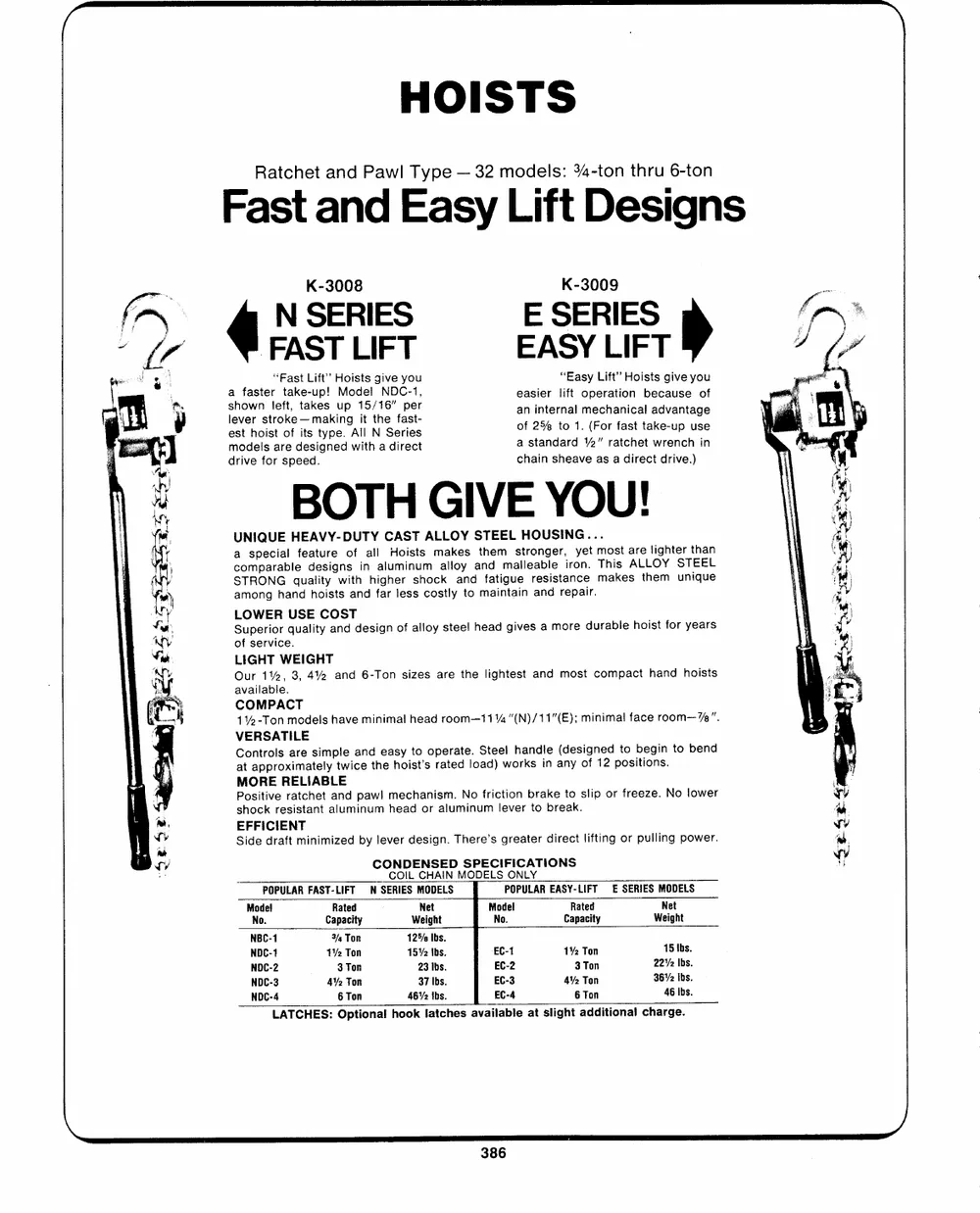 HOISTS

Ratchet and Pawl Type — 32 models: ¾-ton thru 6-ton

Fast and Easy Lift Designs

K-3008

N SERIES
FAST LIFT

"Fast Lift" Hoists give you a faster take-up! Model NDC-1, shown left, takes up 15/16" per lever stroke—making it the fastest hoist of its type. All N Series models are designed with a direct drive for speed.

K-3009

E SERIES
EASY LIFT

"Easy Lift" Hoists give you easier lift operation because of an internal mechanical advantage of 2⅝ to 1. (For fast take-up use a standard ½" ratchet wrench in chain sheave as a direct drive.)

BOTH GIVE YOU!

UNIQUE HEAVY-DUTY CAST ALLOY STEEL HOUSING...
a special feature of all Hoists makes them stronger, yet most are lighter than comparable designs in aluminum alloy and malleable iron. This ALLOY STEEL STRONG quality with higher shock and fatigue resistance makes them unique among hand hoists and far less costly to maintain and repair.

LOWER USE COST
Superior quality and design of alloy steel head gives a more durable hoist for years of service.

LIGHT WEIGHT
Our 1½, 3, 4½ and 6-Ton sizes are the lightest and most compact hand hoists available.

COMPACT
1½-Ton models have minimal head room—11¼"(N)/11"(E); minimal face room—⅞".

VERSATILE
Controls are simple and easy to operate. Steel handle (designed to begin to bend at approximately twice the hoist's rated load) works in any of 12 positions.

MORE RELIABLE
Positive ratchet and pawl mechanism. No friction brake to slip or freeze. No lower shock resistant aluminum head or aluminum lever to break.

EFFICIENT
Side draft minimized by lever design. There's greater direct lifting or pulling power.

CONDENSED SPECIFICATIONS
COIL CHAIN MODELS ONLY

| POPULAR FAST-LIFT N SERIES MODELS | | | POPULAR EASY-LIFT E SERIES MODELS | | |
|---|---|---|---|---|---|
| Model No. | Rated Capacity | Net Weight | Model No. | Rated Capacity | Net Weight |
| NBC-1 | ¾ Ton | 12⅝ lbs. | | | |
| NDC-1 | 1½ Ton | 15½ lbs. | EC-1 | 1½ Ton | 15 lbs. |
| NDC-2 | 3 Ton | 23 lbs. | EC-2 | 3 Ton | 22½ lbs. |
| NDC-3 | 4½ Ton | 37 lbs. | EC-3 | 4½ Ton | 36½ lbs. |
| NDC-4 | 6 Ton | 46½ lbs. | EC-4 | 6 Ton | 46 lbs. |

LATCHES: Optional hook latches available at slight additional charge.

386